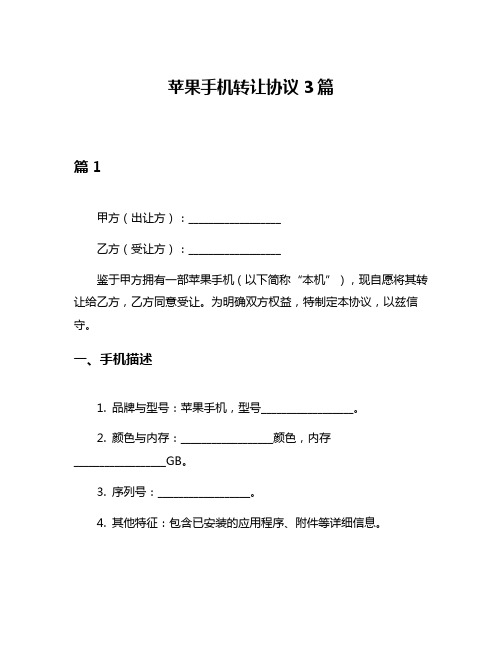 苹果手机转让协议 3 篇

篇 1

甲方（出让方）：________________

乙方（受让方）：________________

鉴于甲方拥有一部苹果手机（以下简称“本机”），现自愿将其转让给乙方，乙方同意受让。为明确双方权益，特制定本协议，以兹信守。

一、手机描述

1. 品牌与型号：苹果手机，型号________________。

2. 颜色与内存：________________颜色，内存________________GB。

3. 序列号：________________。

4. 其他特征：包含已安装的应用程序、附件等详细信息。